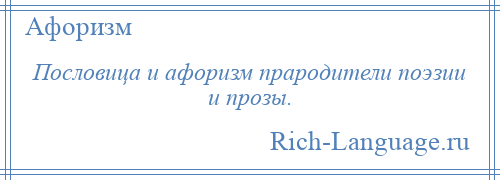 Афоризм

Пословица и афоризм прародители поэзии и прозы.

Rich-Language.ru